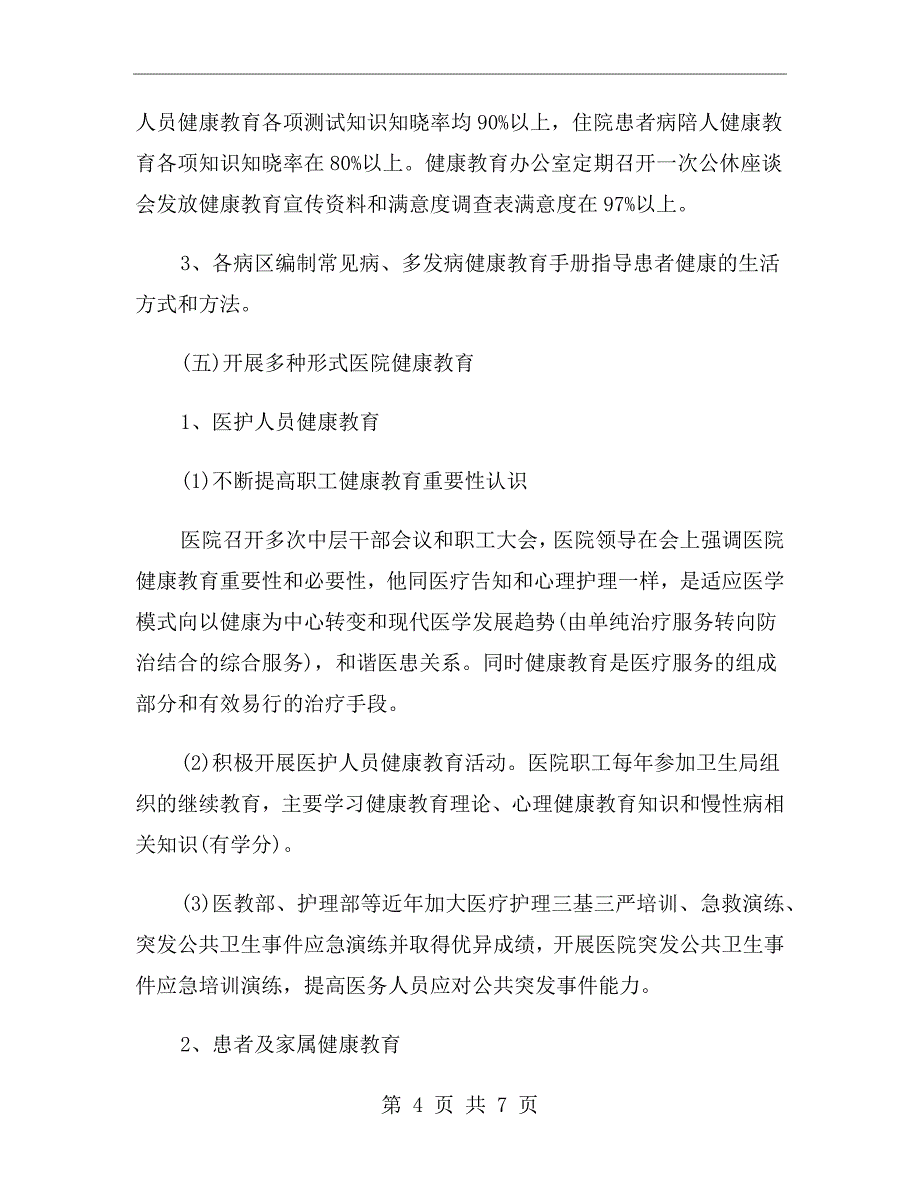 人员健康教育各项测试知识知晓率均90%以上，住院患者病陪人健康教育各项知识知晓率在80%以上。健康教育办公室定期召开一次公休座谈会发放健康教育宣传资料和满意度调查表满意度在97%以上。

3、各病区编制常见病、多发病健康教育手册指导患者健康的生活方式和方法。

(五)开展多种形式医院健康教育

1、医护人员健康教育

(1)不断提高职工健康教育重要性认识

医院召开多次中层干部会议和职工大会，医院领导在会上强调医院健康教育重要性和必要性，他同医疗告知和心理护理一样，是适应医学模式向以健康为中心转变和现代医学发展趋势(由单纯治疗服务转向防治结合的综合服务)，和谐医患关系。同时健康教育是医疗服务的组成部分和有效易行的治疗手段。

(2)积极开展医护人员健康教育活动。医院职工每年参加卫生局组织的继续教育，主要学习健康教育理论、心理健康教育知识和慢性病相关知识(有学分)。

(3)医教部、护理部等近年加大医疗护理三基三严培训、急救演练、突发公共卫生事件应急演练并取得优异成绩，开展医院突发公共卫生事件应急培训演练，提高医务人员应对公共突发事件能力。

2、患者及家属健康教育

第 4 页 共 7 页